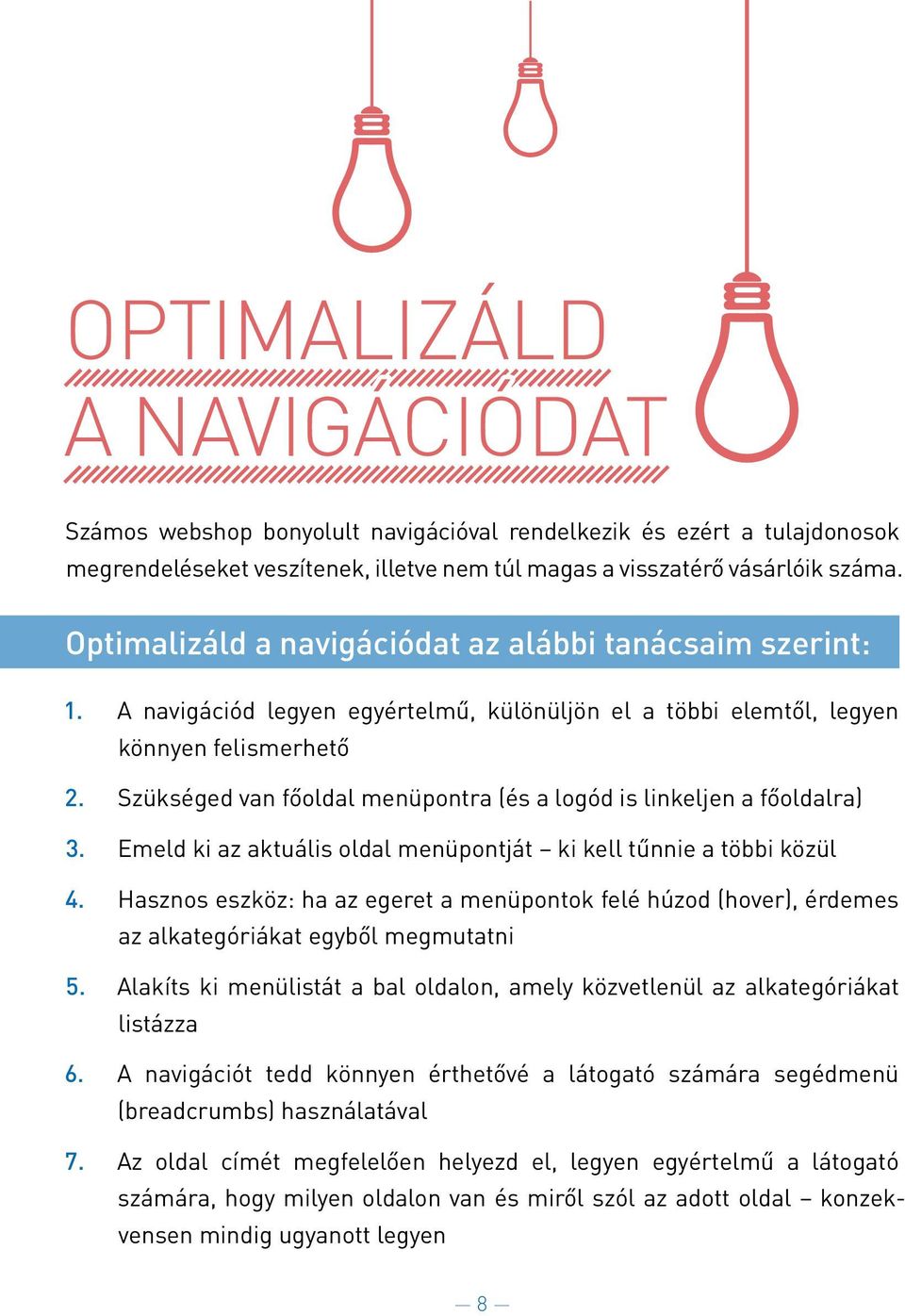 OPTIMALIZÁLD A NAVIGÁCIÓDAT

Számos webshop bonyolult navigációval rendelkezik és ezért a tulajdonosok megrendeléseket veszítenek, illetve nem túl magas a visszatérő vásárlóik száma.

Optimalizáld a navigációdat az alábbi tanácsaim szerint:

1. A navigációd legyen egyértelmű, különüljön el a többi elemtől, legyen könnyen felismerhető

2. Szükséged van főoldal menüpontra (és a logód is linkeljen a főoldalra)

3. Emeld ki az aktuális oldal menüpontját – ki kell tűnnie a többi közül

4. Hasznos eszköz: ha az egeret a menüpontok felé húzod (hover), érdemes az alkategóriákat egyből megmutatni

5. Alakíts ki menülistát a bal oldalon, amely közvetlenül az alkategóriákat listázza

6. A navigációt tedd könnyen érthetővé a látogató számára segédmenü (breadcrumbs) használatával

7. Az oldal címét megfelelően helyezd el, legyen egyértelmű a látogató számára, hogy milyen oldalon van és miről szól az adott oldal – konzekvensen mindig ugyanott legyen

— 8 —